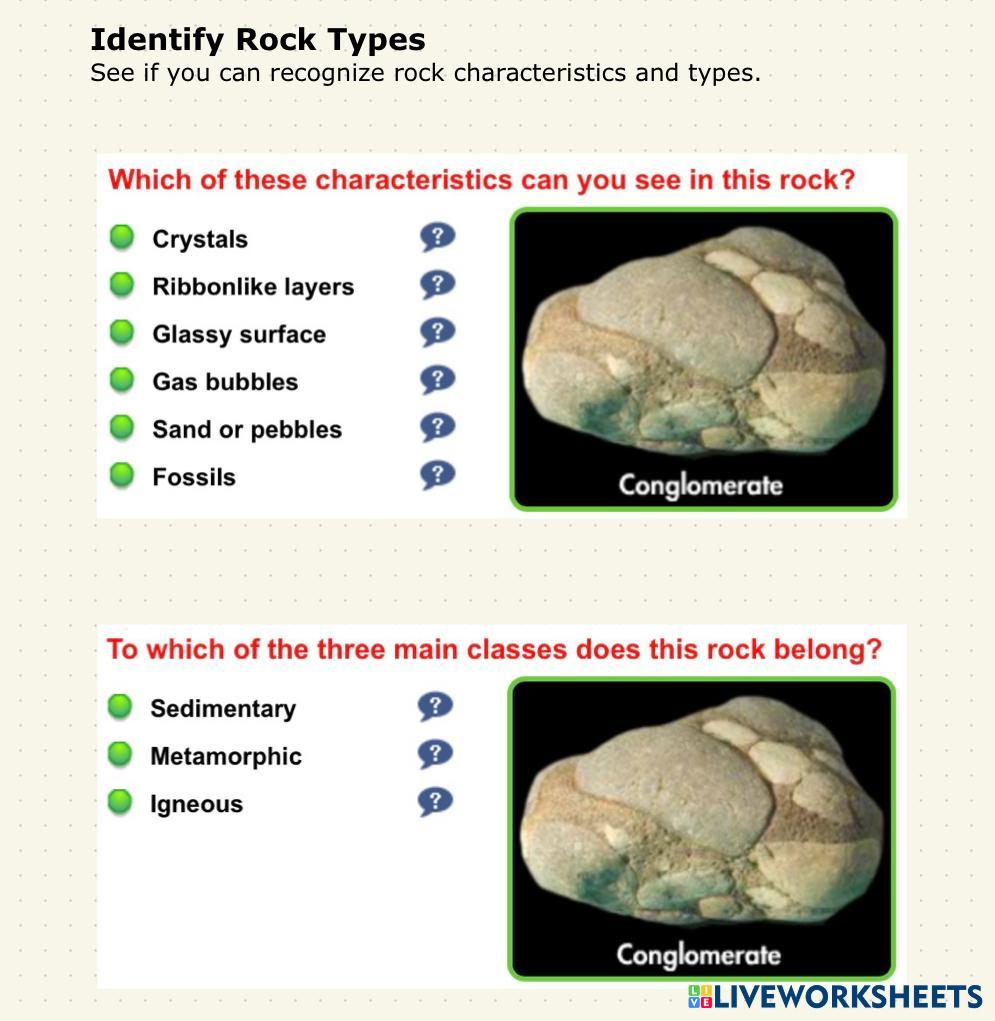 Identify Rock Types
See if you can recognize rock characteristics and types.

Which of these characteristics can you see in this rock?

Crystals ?
Ribbonlike layers ?
Glassy surface ?
Gas bubbles ?
Sand or pebbles ?
Fossils ?

Conglomerate

To which of the three main classes does this rock belong?

Sedimentary ?
Metamorphic ?
Igneous ?

Conglomerate

LIVEWORKSHEETS